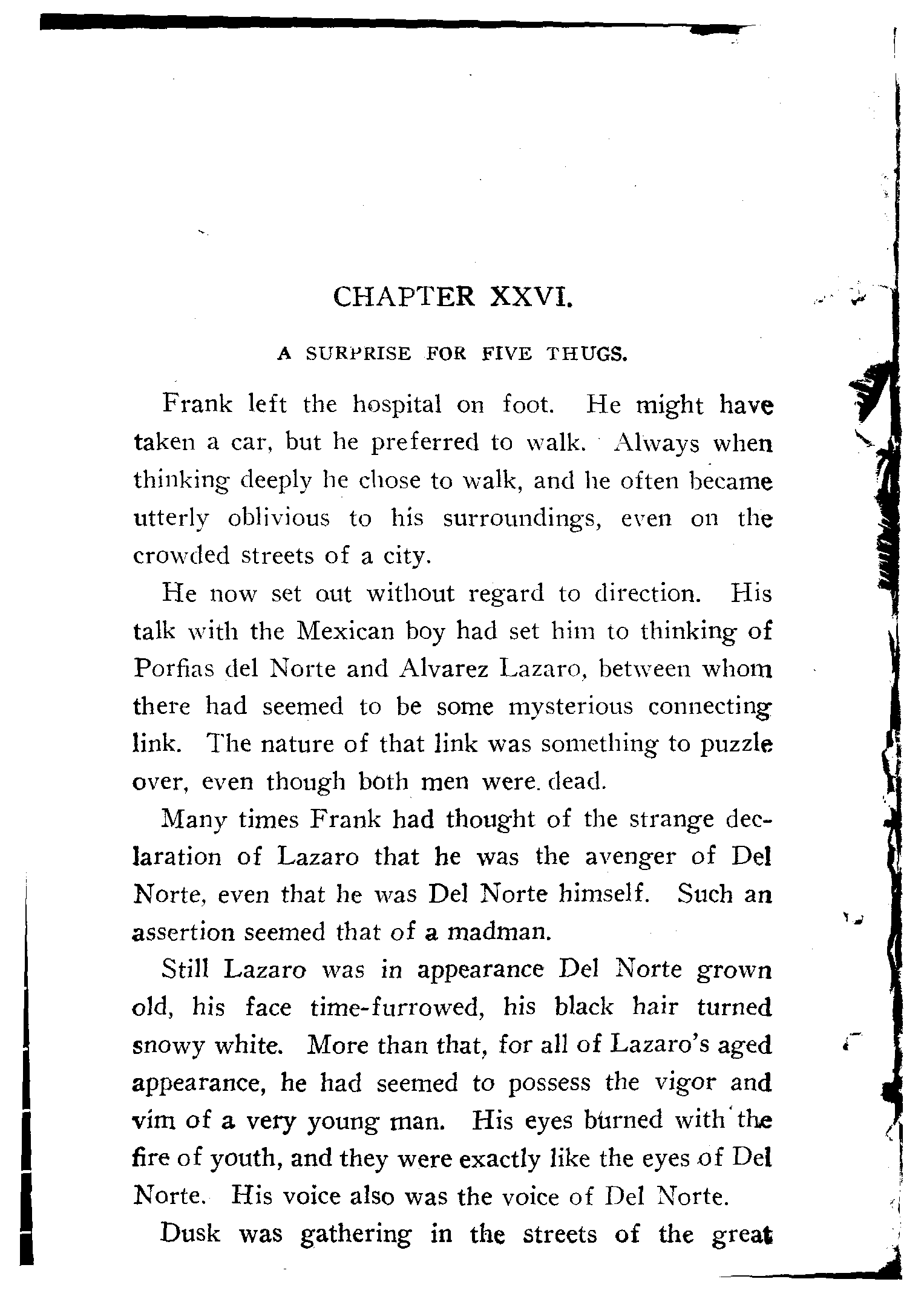 CHAPTER XXVI.

A SURPRISE FOR FIVE THUGS.

Frank left the hospital on foot. He might have taken a car, but he preferred to walk. Always when thinking deeply he chose to walk, and he often became utterly oblivious to his surroundings, even on the crowded streets of a city.

He now set out without regard to direction. His talk with the Mexican boy had set him to thinking of Porfias del Norte and Alvarez Lazaro, between whom there had seemed to be some mysterious connecting link. The nature of that link was something to puzzle over, even though both men were dead.

Many times Frank had thought of the strange declaration of Lazaro that he was the avenger of Del Norte, even that he was Del Norte himself. Such an assertion seemed that of a madman.

Still Lazaro was in appearance Del Norte grown old, his face time-furrowed, his black hair turned snowy white. More than that, for all of Lazaro's aged appearance, he had seemed to possess the vigor and vim of a very young man. His eyes burned with the fire of youth, and they were exactly like the eyes of Del Norte. His voice also was the voice of Del Norte.

Dusk was gathering in the streets of the great